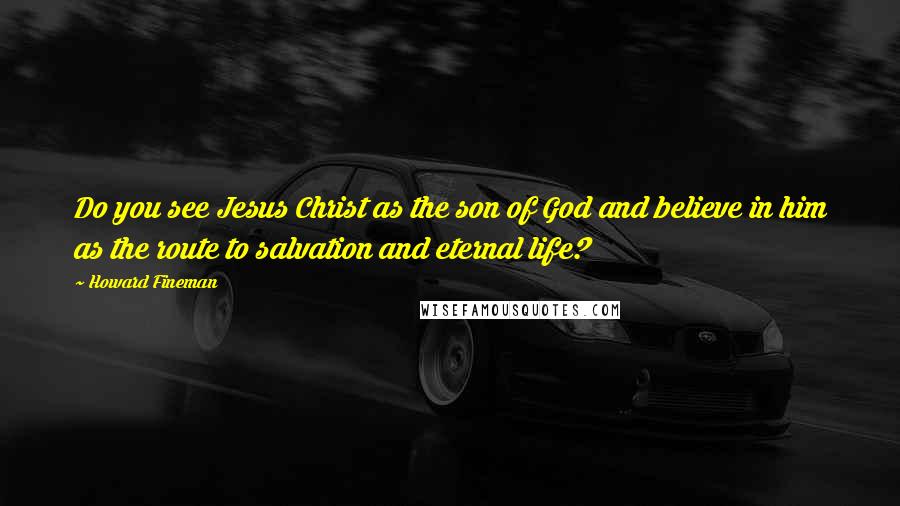 Do you see Jesus Christ as the son of God and believe in him as the route to salvation and eternal life?

~ Howard Fineman

WISEFAMOUSQUOTES.COM